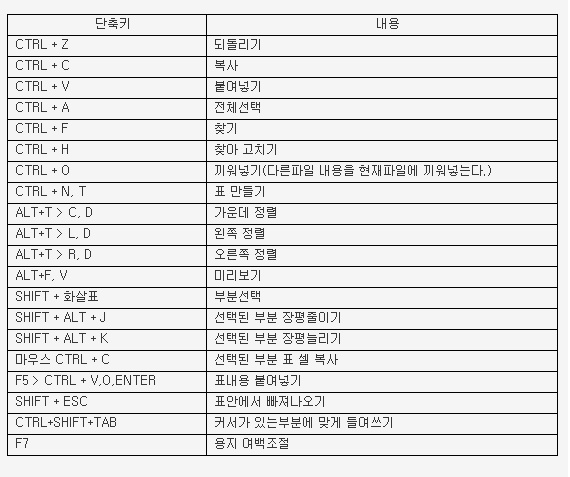 | 단축키 | 내용 |
|---|---|
| CTRL + Z | 되돌리기 |
| CTRL + C | 복사 |
| CTRL + V | 붙여넣기 |
| CTRL + A | 전체선택 |
| CTRL + F | 찾기 |
| CTRL + H | 찾아 고치기 |
| CTRL + O | 끼워넣기(다른파일 내용을 현재파일에 끼워넣는다.) |
| CTRL + N, T | 표 만들기 |
| ALT+T > C, D | 가운데 정렬 |
| ALT+T > L, D | 왼쪽 정렬 |
| ALT+T > R, D | 오른쪽 정렬 |
| ALT+F, V | 미리보기 |
| SHIFT + 화살표 | 부분선택 |
| SHIFT + ALT + J | 선택된 부분 장평줄이기 |
| SHIFT + ALT + K | 선택된 부분 장평늘리기 |
| 마우스 CTRL + C | 선택된 부분 표 셀 복사 |
| F5 > CTRL + V,O,ENTER | 표내용 붙여넣기 |
| SHIFT + ESC | 표안에서 빠져나오기 |
| CTRL+SHIFT+TAB | 커서가 있는부분에 맞게 들여쓰기 |
| F7 | 용지 여백조절 |